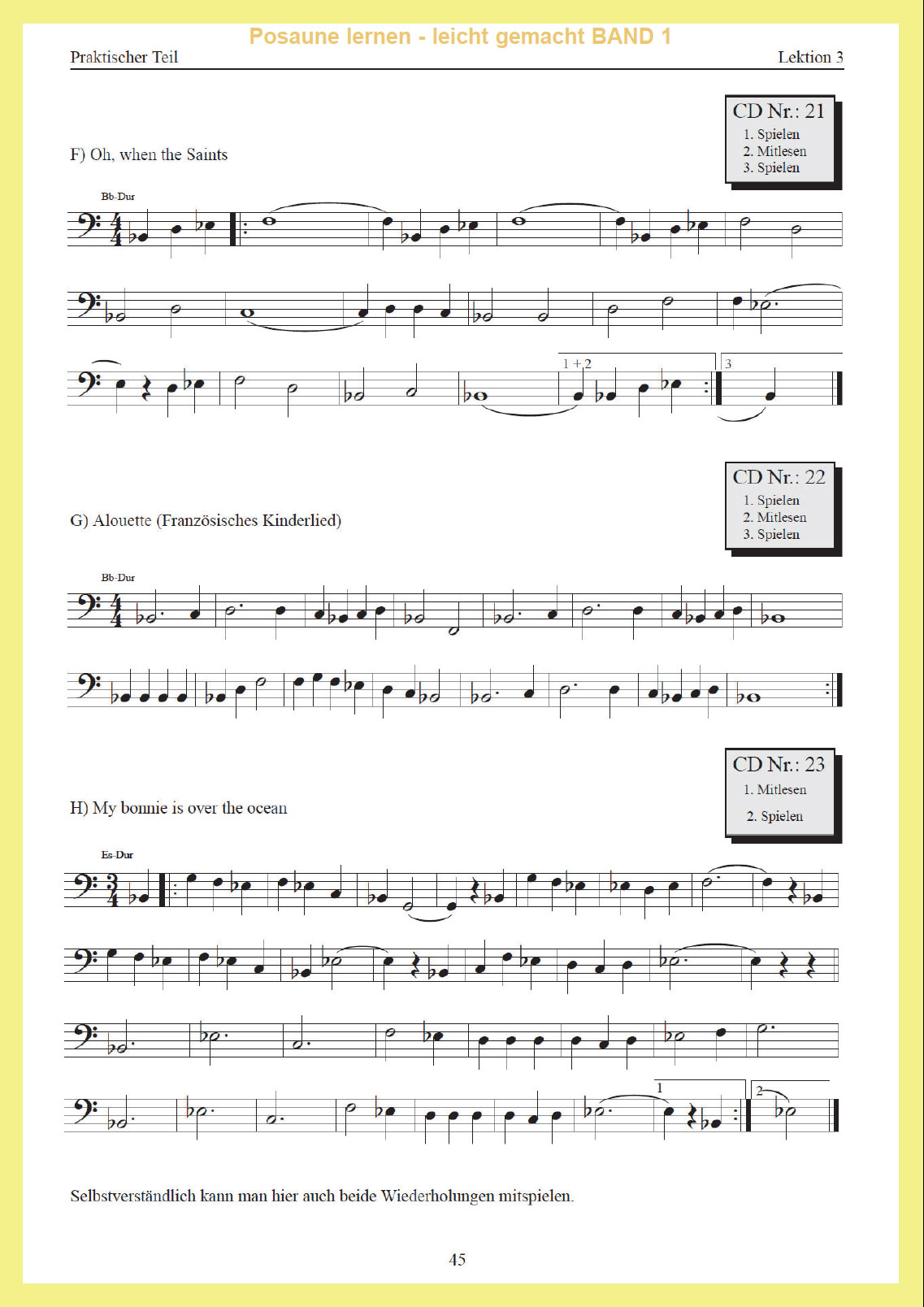 Posaune lernen - leicht gemacht BAND 1

Praktischer Teil

Lektion 3

CD Nr.: 21
1. Spielen
2. Mitlesen
3. Spielen

F) Oh, when the Saints

Bb-Dur

1 + 2

3

CD Nr.: 22
1. Spielen
2. Mitlesen
3. Spielen

G) Alouette (Französisches Kinderlied)

Bb-Dur

CD Nr.: 23
1. Mitlesen
2. Spielen

H) My bonnie is over the ocean

Es-Dur

1

2

Selbstverständlich kann man hier auch beide Wiederholungen mitspielen.

45